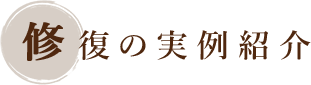 修復の実例紹介